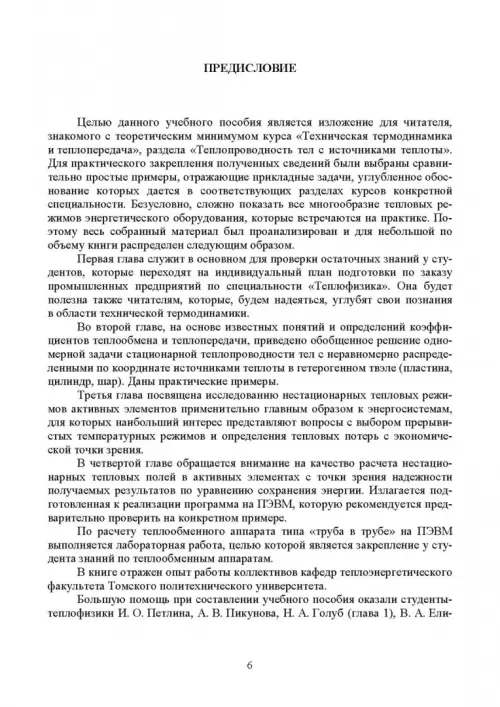 ПРЕДИСЛОВИЕ

Целью данного учебного пособия является изложение для читателя, знакомого с теоретическим минимумом курса «Техническая термодинамика и теплопередача», раздела «Теплопроводность тел с источниками теплоты». Для практического закрепления полученных сведений были выбраны сравнительно простые примеры, отражающие прикладные задачи, углубленное обоснование которых дается в соответствующих разделах курсов конкретной специальности. Безусловно, сложно показать все многообразие тепловых режимов энергетического оборудования, которые встречаются на практике. Поэтому весь собранный материал был проанализирован и для небольшой по объему книги распределен следующим образом.

Первая глава служит в основном для проверки остаточных знаний у студентов, которые переходят на индивидуальный план подготовки по заказу промышленных предприятий по специальности «Теплофизика». Она будет полезна также читателям, которые, будем надеяться, углубят свои познания в области технической термодинамики.

Во второй главе, на основе известных понятий и определений коэффициентов теплообмена и теплопередачи, приведено обобщенное решение одномерной задачи стационарной теплопроводности тел с неравномерно распределенными по координате источниками теплоты в гетерогенном твэле (пластина, цилиндр, шар). Даны практические примеры.

Третья глава посвящена исследованию нестационарных тепловых режимов активных элементов применительно главным образом к энергосистемам, для которых наибольший интерес представляют вопросы с выбором прерывистых температурных режимов и определения тепловых потерь с экономической точки зрения.

В четвертой главе обращается внимание на качество расчета нестационарных тепловых полей в активных элементах с точки зрения надежности получаемых результатов по уравнению сохранения энергии. Излагается подготовленная к реализации программа на ПЭВМ, которую рекомендуется предварительно проверить на конкретном примере.

По расчету теплообменного аппарата типа «труба в трубе» на ПЭВМ выполняется лабораторная работа, целью которой является закрепление у студента знаний по теплообменным аппаратам.

В книге отражен опыт работы коллективов кафедр теплоэнергетического факультета Томского политехнического университета.

Большую помощь при составлении учебного пособия оказали студенты-теплофизики И. О. Петлина, А. В. Пикунова, Н. А. Голуб (глава 1), В. А. Ели-

6